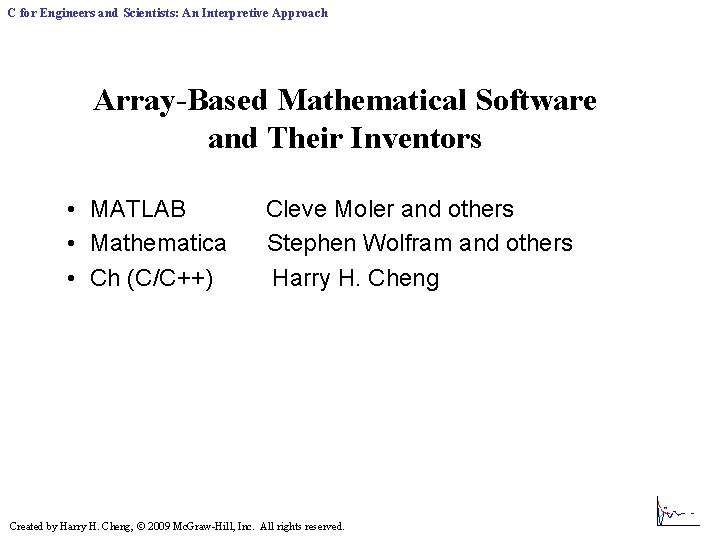 C for Engineers and Scientists: An Interpretive Approach

Array-Based Mathematical Software
and Their Inventors

• MATLAB Cleve Moler and others
• Mathematica Stephen Wolfram and others
• Ch (C/C++) Harry H. Cheng

Created by Harry H. Cheng, © 2009 McGraw-Hill, Inc. All rights reserved.